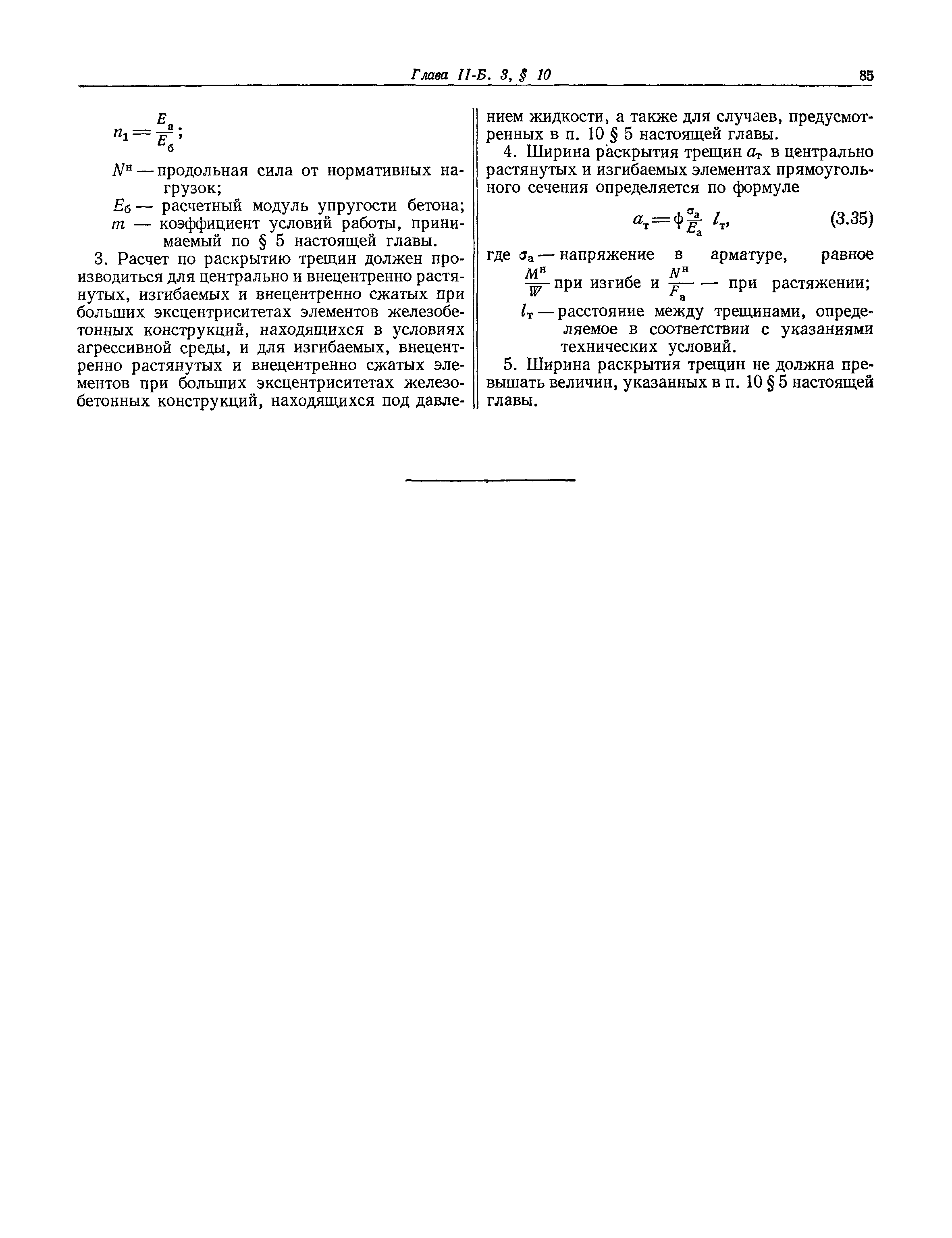 Глава II-Б. 3, § 10

85

$n_1 = \frac{E_а}{E_б}$;

$N^н$ — продольная сила от нормативных нагрузок;

$E_б$ — расчетный модуль упругости бетона;

$m$ — коэффициент условий работы, принимаемый по § 5 настоящей главы.

3. Расчет по раскрытию трещин должен производиться для центрально и внецентренно растянутых, изгибаемых и внецентренно сжатых при больших эксцентриситетах элементов железобетонных конструкций, находящихся в условиях агрессивной среды, и для изгибаемых, внецентренно растянутых и внецентренно сжатых элементов при больших эксцентриситетах железобетонных конструкций, находящихся под давлением жидкости, а также для случаев, предусмотренных в п. 10 § 5 настоящей главы.

4. Ширина раскрытия трещин $a_т$ в центрально растянутых и изгибаемых элементах прямоугольного сечения определяется по формуле

$a_т = \psi \frac{\sigma_а}{E_а} l_т$, (3.35)

где $\sigma_а$ — напряжение в арматуре, равное $\frac{M^н}{W}$ при изгибе и $\frac{N^н}{F_а}$ — при растяжении;

$l_т$ — расстояние между трещинами, определяемое в соответствии с указаниями технических условий.

5. Ширина раскрытия трещин не должна превышать величин, указанных в п. 10 § 5 настоящей главы.